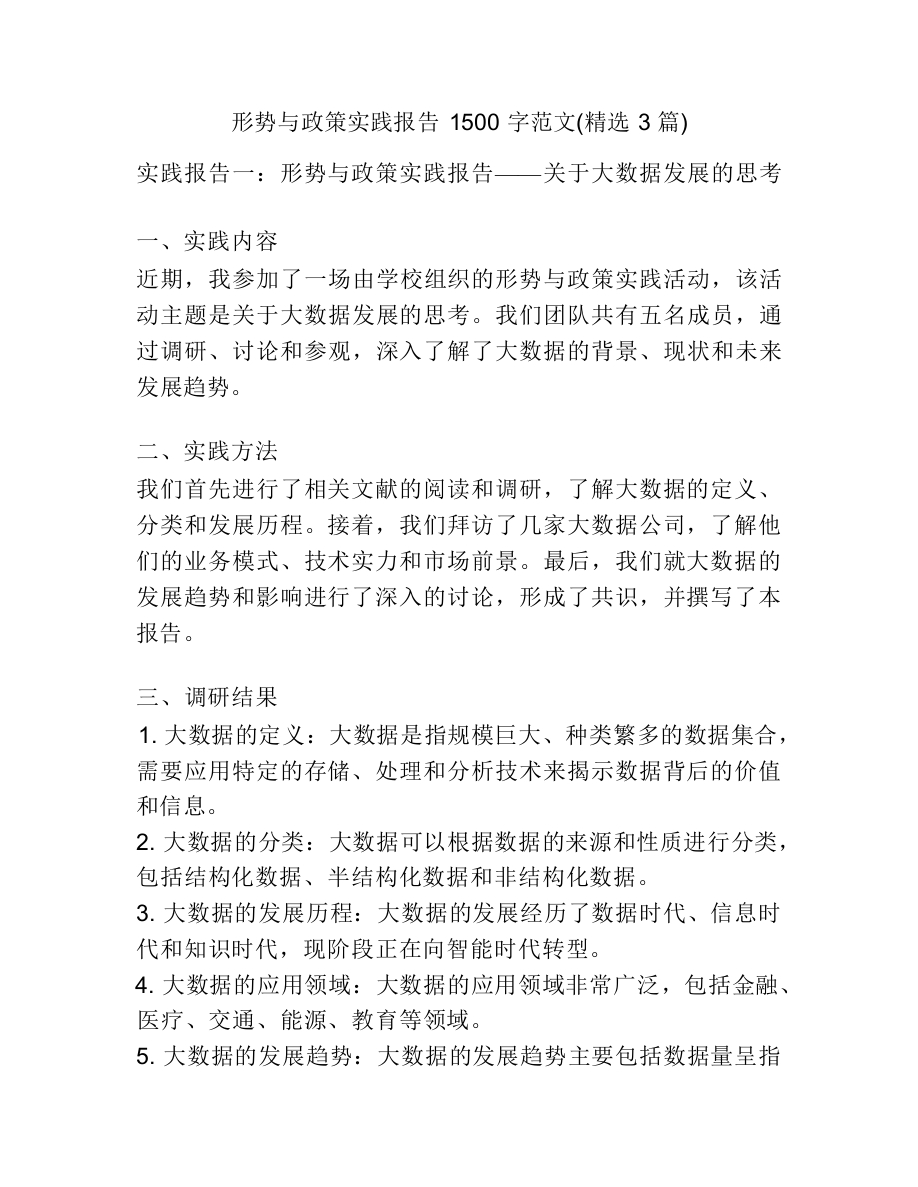 形势与政策实践报告 1500 字范文(精选 3 篇)

实践报告一：形势与政策实践报告——关于大数据发展的思考

一、实践内容
近期，我参加了一场由学校组织的形势与政策实践活动，该活动主题是关于大数据发展的思考。我们团队共有五名成员，通过调研、讨论和参观，深入了解了大数据的背景、现状和未来发展趋势。

二、实践方法
我们首先进行了相关文献的阅读和调研，了解大数据的定义、分类和发展历程。接着，我们拜访了几家大数据公司，了解他们的业务模式、技术实力和市场前景。最后，我们就大数据的发展趋势和影响进行了深入的讨论，形成了共识，并撰写了本报告。

三、调研结果
1. 大数据的定义：大数据是指规模巨大、种类繁多的数据集合，需要应用特定的存储、处理和分析技术来揭示数据背后的价值和信息。
2. 大数据的分类：大数据可以根据数据的来源和性质进行分类，包括结构化数据、半结构化数据和非结构化数据。
3. 大数据的发展历程：大数据的发展经历了数据时代、信息时代和知识时代，现阶段正在向智能时代转型。
4. 大数据的应用领域：大数据的应用领域非常广泛，包括金融、医疗、交通、能源、教育等领域。
5. 大数据的发展趋势：大数据的发展趋势主要包括数据量呈指